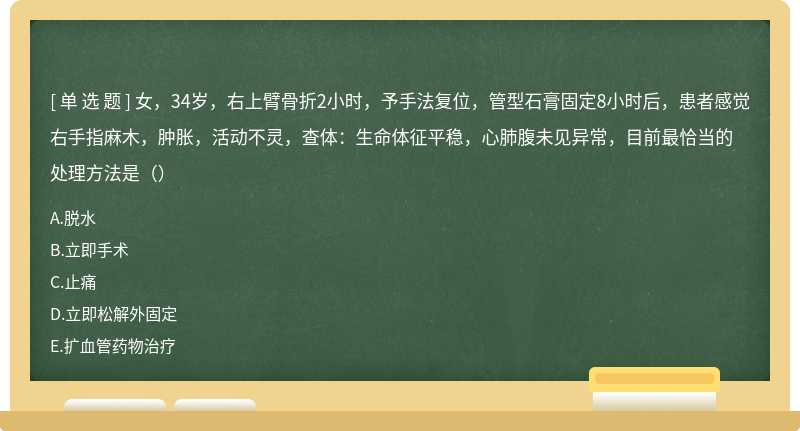 [单选题] 女，34岁，右上臂骨折2小时，予手法复位，管型石膏固定8小时后，患者感觉右手指麻木，肿胀，活动不灵，查体：生命体征平稳，心肺腹未见异常，目前最恰当的处理方法是（）

A.脱水

B.立即手术

C.止痛

D.立即松解外固定

E.扩血管药物治疗